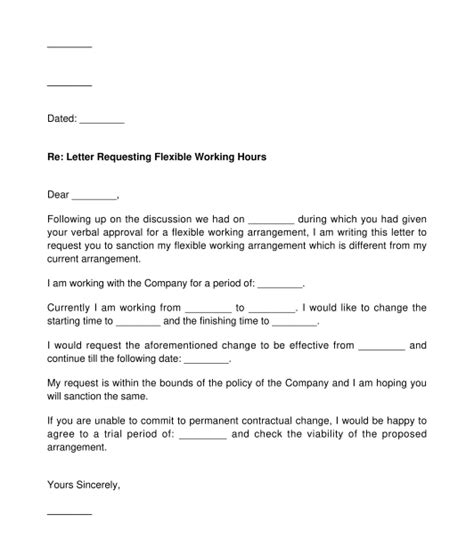 ________

________

Dated: ________

Re: Letter Requesting Flexible Working Hours

Dear ________,

Following up on the discussion we had on ________ during which you had given your verbal approval for a flexible working arrangement, I am writing this letter to request you to sanction my flexible working arrangement which is different from my current arrangement.

I am working with the Company for a period of: ________.

Currently I am working from ________ to ________. I would like to change the starting time to ________ and the finishing time to ________.

I would request the aforementioned change to be effective from ________ and continue till the following date: ________.

My request is within the bounds of the policy of the Company and I am hoping you will sanction the same.

If you are unable to commit to permanent contractual change, I would be happy to agree to a trial period of: ________ and check the viability of the proposed arrangement.

Yours Sincerely,

________